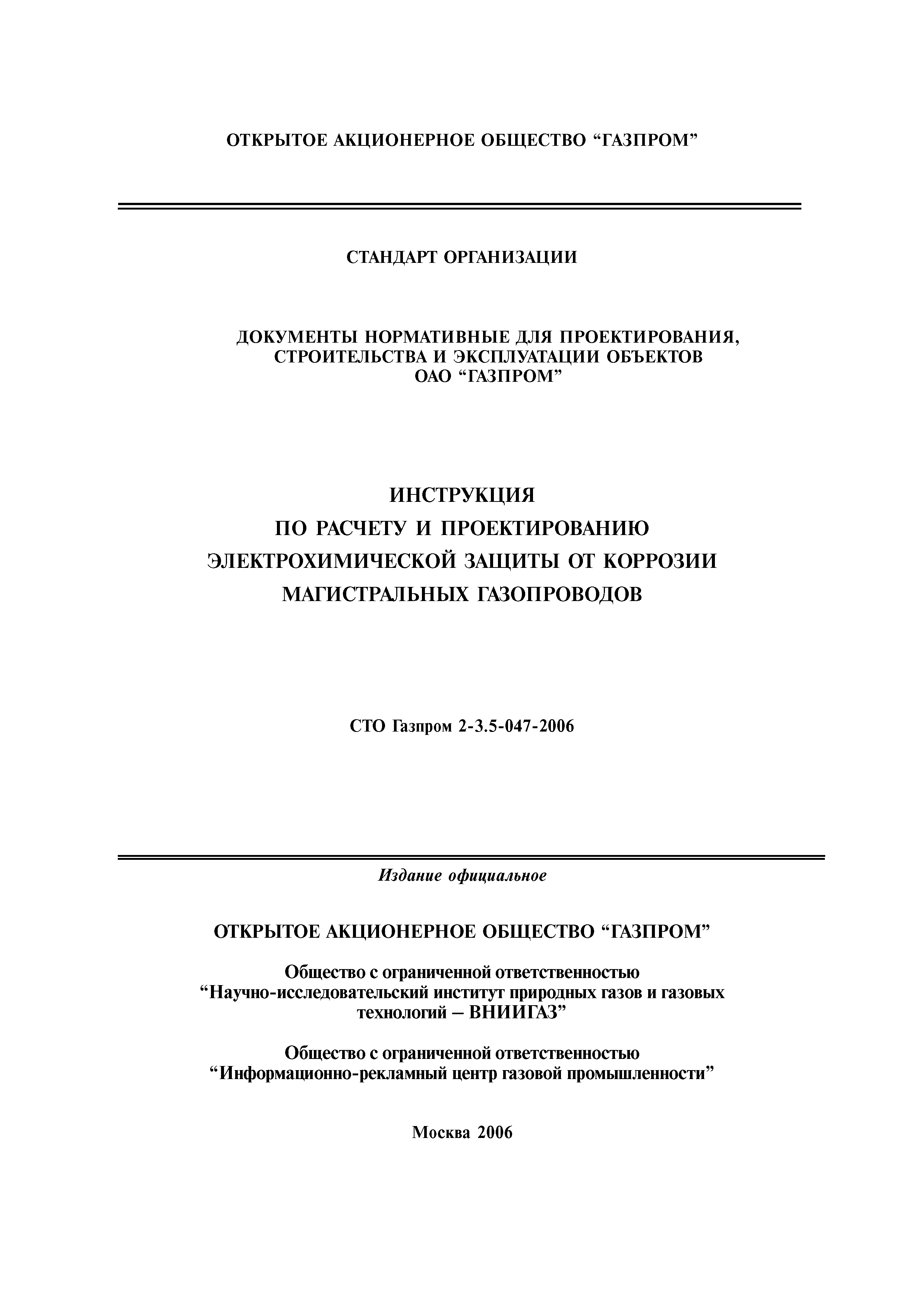 ОТКРЫТОЕ АКЦИОНЕРНОЕ ОБЩЕСТВО “ГАЗПРОМ”

СТАНДАРТ ОРГАНИЗАЦИИ

ДОКУМЕНТЫ НОРМАТИВНЫЕ ДЛЯ ПРОЕКТИРОВАНИЯ, СТРОИТЕЛЬСТВА И ЭКСПЛУАТАЦИИ ОБЪЕКТОВ ОАО “ГАЗПРОМ”

ИНСТРУКЦИЯ
ПО РАСЧЕТУ И ПРОЕКТИРОВАНИЮ
ЭЛЕКТРОХИМИЧЕСКОЙ ЗАЩИТЫ ОТ КОРРОЗИИ
МАГИСТРАЛЬНЫХ ГАЗОПРОВОДОВ

СТО Газпром 2-3.5-047-2006

Издание официальное

ОТКРЫТОЕ АКЦИОНЕРНОЕ ОБЩЕСТВО “ГАЗПРОМ”

Общество с ограниченной ответственностью
“Научно-исследовательский институт природных газов и газовых технологий – ВНИИГАЗ”

Общество с ограниченной ответственностью
“Информационно-рекламный центр газовой промышленности”

Москва 2006